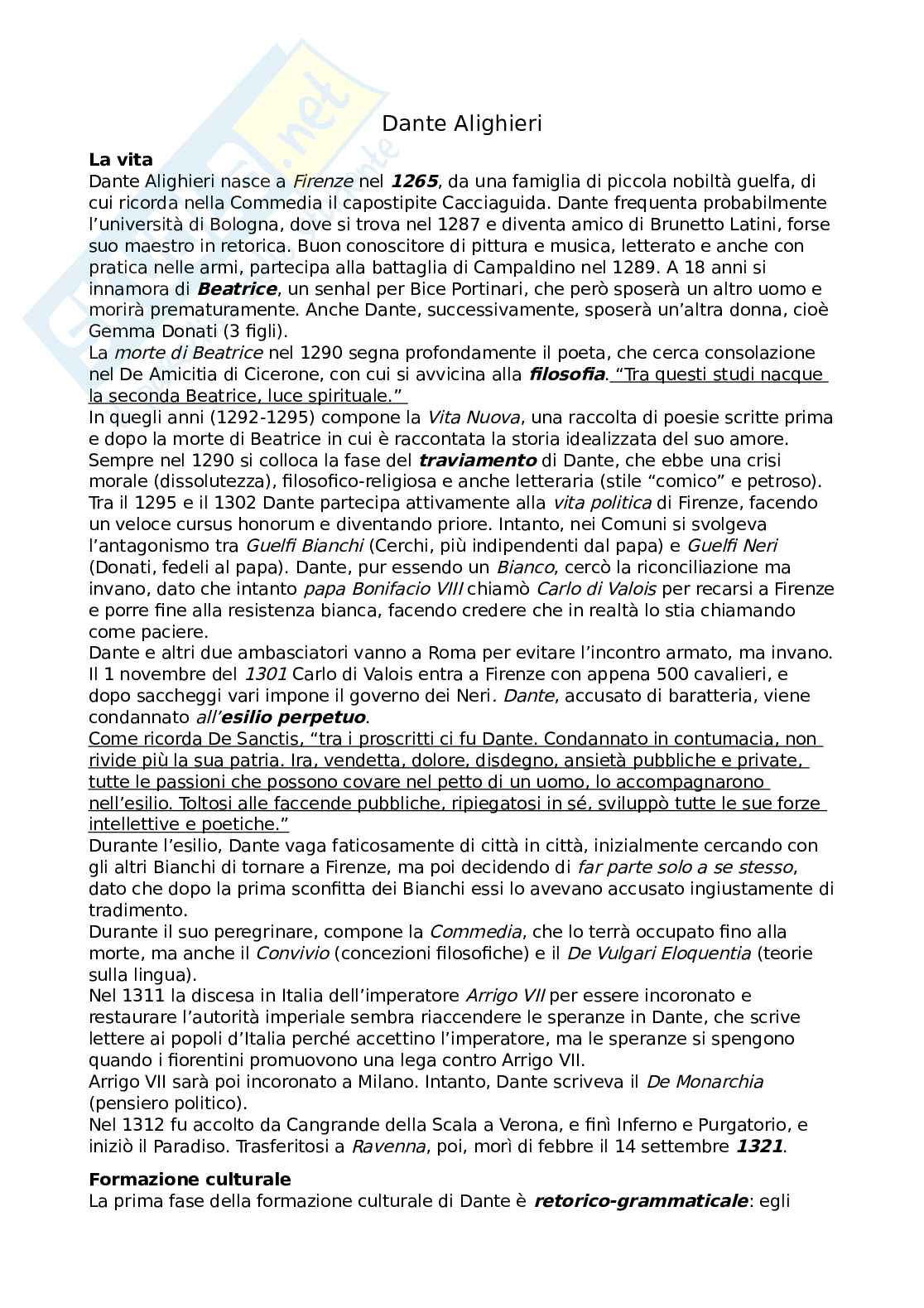 Dante Alighieri

La vita
Dante Alighieri nasce a Firenze nel 1265, da una famiglia di piccola nobiltà guelfa, di cui ricorda nella Commedia il capostipite Cacciaguida. Dante frequenta probabilmente l'università di Bologna, dove si trova nel 1287 e diventa amico di Brunetto Latini, forse suo maestro in retorica. Buon conoscitore di pittura e musica, letterato e anche con pratica nelle armi, partecipa alla battaglia di Campaldino nel 1289. A 18 anni si innamora di Beatrice, un senhal per Bice Portinari, che però sposerà un altro uomo e morirà prematuramente. Anche Dante, successivamente, sposerà un'altra donna, cioè Gemma Donati (3 figli).
La morte di Beatrice nel 1290 segna profondamente il poeta, che cerca consolazione nel De Amicitia di Cicerone, con cui si avvicina alla filosofia. "Tra questi studi nacque la seconda Beatrice, luce spirituale."
In quegli anni (1292-1295) compone la Vita Nuova, una raccolta di poesie scritte prima e dopo la morte di Beatrice in cui è raccontata la storia idealizzata del suo amore.
Sempre nel 1290 si colloca la fase del traviamento di Dante, che ebbe una crisi morale (dissolutezza), filosofico-religiosa e anche letteraria (stile "comico" e petroso).
Tra il 1295 e il 1302 Dante partecipa attivamente alla vita politica di Firenze, facendo un veloce cursus honorum e diventando priore. Intanto, nei Comuni si svolgeva l'antagonismo tra Guelfi Bianchi (Cerchi, più indipendenti dal papa) e Guelfi Neri (Donati, fedeli al papa). Dante, pur essendo un Bianco, cercò la riconciliazione ma invano, dato che intanto papa Bonifacio VIII chiamò Carlo di Valois per recarsi a Firenze e porre fine alla resistenza bianca, facendo credere che in realtà lo stia chiamando come paciere.
Dante e altri due ambasciatori vanno a Roma per evitare l'incontro armato, ma invano.
Il 1 novembre del 1301 Carlo di Valois entra a Firenze con appena 500 cavalieri, e dopo saccheggi vari impone il governo dei Neri. Dante, accusato di baratteria, viene condannato all'esilio perpetuo.
Come ricorda De Sanctis, "tra i proscritti ci fu Dante. Condannato in contumacia, non rivide più la sua patria. Ira, vendetta, dolore, disdegno, ansietà pubbliche e private, tutte le passioni che possono covare nel petto di un uomo, lo accompagnarono nell'esilio. Toltosi alle faccende pubbliche, ripiegatosi in sé, sviluppò tutte le sue forze intellettive e poetiche."
Durante l'esilio, Dante vaga faticosamente di città in città, inizialmente cercando con gli altri Bianchi di tornare a Firenze, ma poi decidendo di far parte solo a se stesso, dato che dopo la prima sconfitta dei Bianchi essi lo avevano accusato ingiustamente di tradimento.
Durante il suo peregrinare, compone la Commedia, che lo terrà occupato fino alla morte, ma anche il Convivio (concezioni filosofiche) e il De Vulgari Eloquentia (teorie sulla lingua).
Nel 1311 la discesa in Italia dell'imperatore Arrigo VII per essere incoronato e restaurare l'autorità imperiale sembra riaccendere le speranze in Dante, che scrive lettere ai popoli d'Italia perché accettino l'imperatore, ma le speranze si spengono quando i fiorentini promuovono una lega contro Arrigo VII.
Arrigo VII sarà poi incoronato a Milano. Intanto, Dante scriveva il De Monarchia (pensiero politico).
Nel 1312 fu accolto da Cangrande della Scala a Verona, e finì Inferno e Purgatorio, e iniziò il Paradiso. Trasferitosi a Ravenna, poi, morì di febbre il 14 settembre 1321.

Formazione culturale
La prima fase della formazione culturale di Dante è retorico-grammaticale: egli